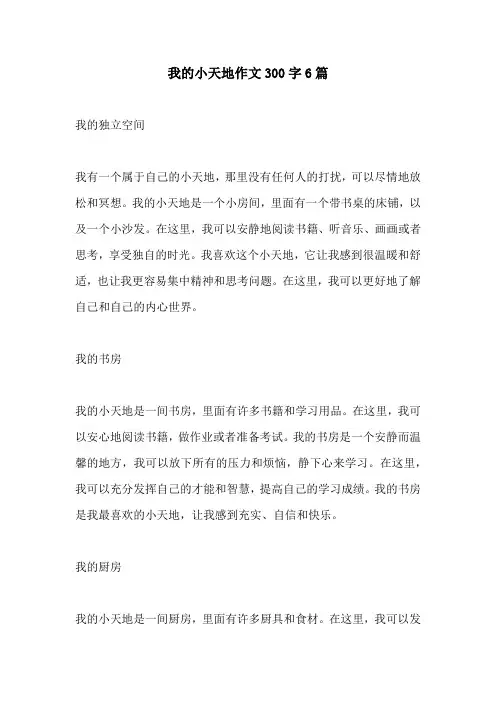 我的小天地作文300字6篇

我的独立空间

我有一个属于自己的小天地，那里没有任何人的打扰，可以尽情地放松和冥想。我的小天地是一个小房间，里面有一个带书桌的床铺，以及一个小沙发。在这里，我可以安静地阅读书籍、听音乐、画画或者思考，享受独自的时光。我喜欢这个小天地，它让我感到很温暖和舒适，也让我更容易集中精神和思考问题。在这里，我可以更好地了解自己和自己的内心世界。

我的书房

我的小天地是一间书房，里面有许多书籍和学习用品。在这里，我可以安心地阅读书籍，做作业或者准备考试。我的书房是一个安静而温馨的地方，我可以放下所有的压力和烦恼，静下心来学习。在这里，我可以充分发挥自己的才能和智慧，提高自己的学习成绩。我的书房是我最喜欢的小天地，让我感到充实、自信和快乐。

我的厨房

我的小天地是一间厨房，里面有许多厨具和食材。在这里，我可以发